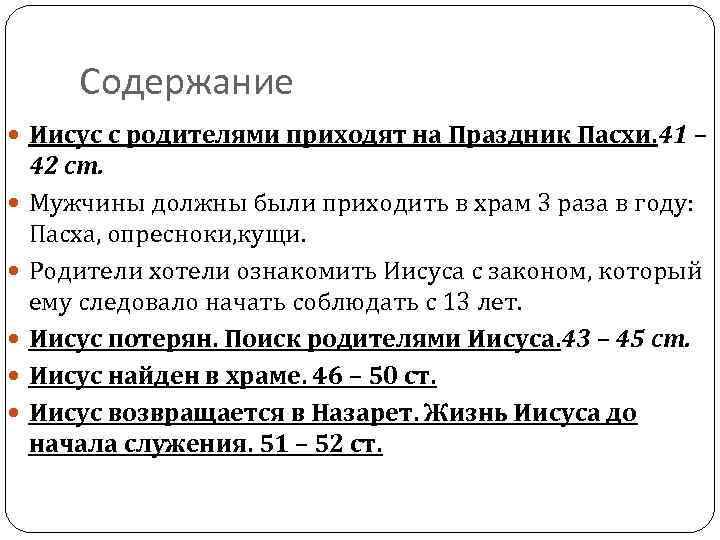 Содержание

Иисус с родителями приходят на Праздник Пасхи.41 – 42 ст.

Мужчины должны были приходить в храм 3 раза в году: Пасха, опресноки,кущи.

Родители хотели ознакомить Иисуса с законом, который ему следовало начать соблюдать с 13 лет.

Иисус потерян. Поиск родителями Иисуса.43 – 45 ст.

Иисус найден в храме. 46 – 50 ст.

Иисус возвращается в Назарет. Жизнь Иисуса до начала служения. 51 – 52 ст.